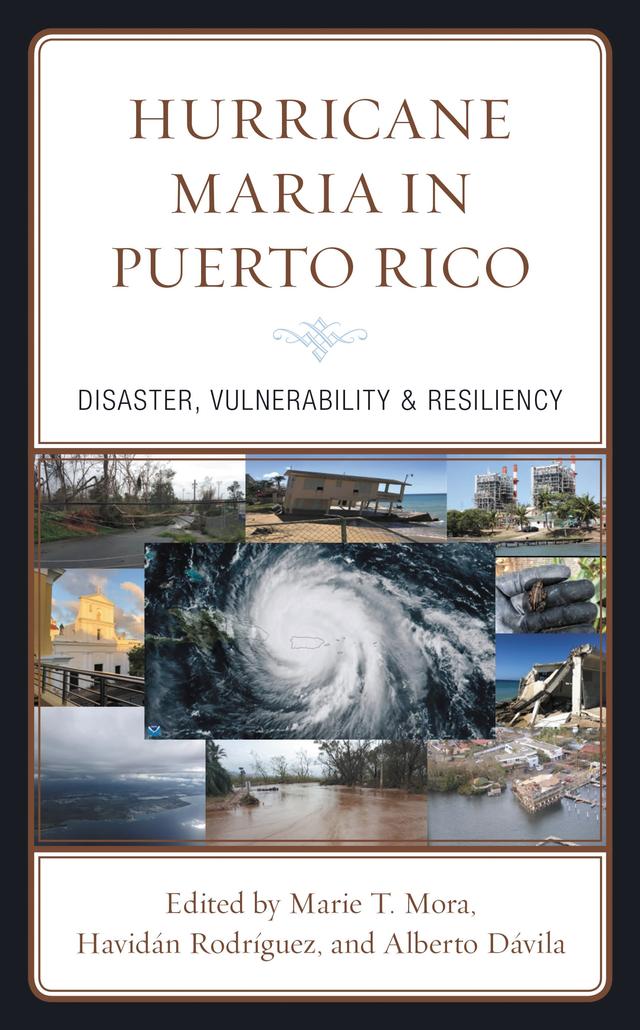 HURRICANE MARIA IN PUERTO RICO

DISASTER, VULNERABILITY & RESILIENCY

Edited by Marie T. Mora, Havidán Rodríguez, and Alberto Dávila